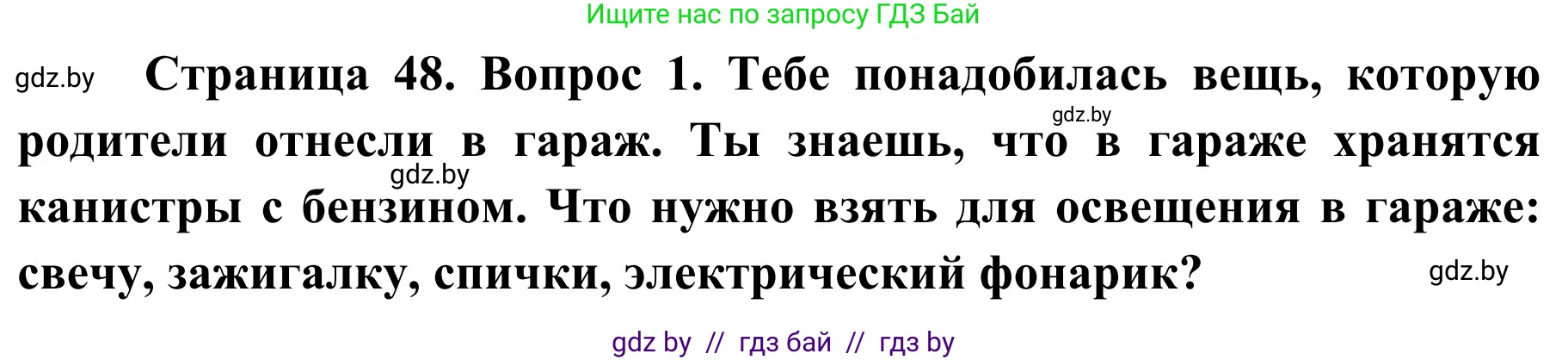 Ищите нас по запросу ГДЗ Бай

gdz.by

Страница 48. Вопрос 1. Тебе понадобилась вещь, которую родители отнесли в гараж. Ты знаешь, что в гараже хранятся канистры с бензином. Что нужно взять для освещения в гараже: свечу, зажигалку, спички, электрический фонарик?

gdz.by

gdz.by

gdz.by

gdz by // гдз бай // гдз by